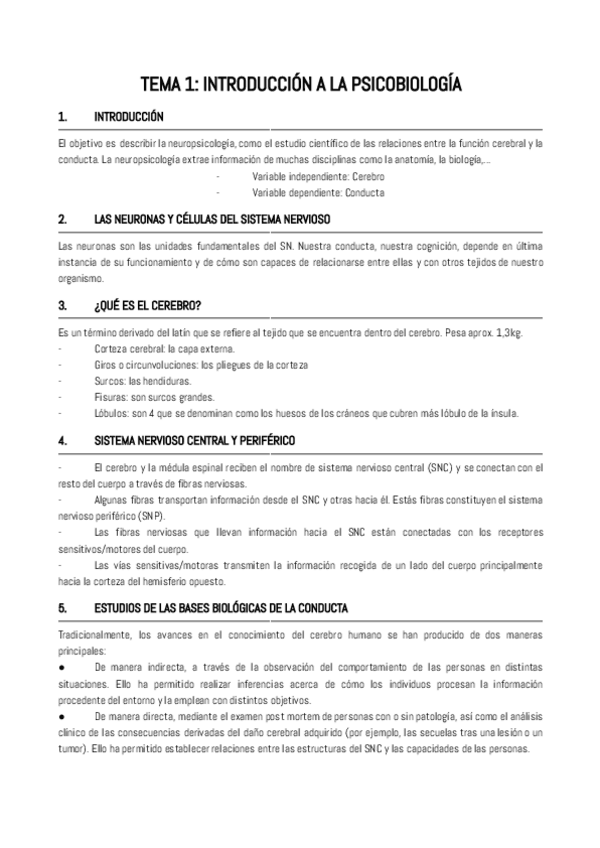 TEMA 1: INTRODUCCIÓN A LA PSICOBIOLOGÍA

1. INTRODUCCIÓN

El objetivo es describir la neuropsicología, como el estudio científico de las relaciones entre la función cerebral y la conducta. La neuropsicología extrae información de muchas disciplinas como la anatomía, la biología,...

- Variable independiente: Cerebro
- Variable dependiente: Conducta

2. LAS NEURONAS Y CÉLULAS DEL SISTEMA NERVIOSO

Las neuronas son las unidades fundamentales del SN. Nuestra conducta, nuestra cognición, depende en última instancia de su funcionamiento y de cómo son capaces de relacionarse entre ellas y con otros tejidos de nuestro organismo.

3. ¿QUÉ ES EL CEREBRO?

Es un término derivado del latín que se refiere al tejido que se encuentra dentro del cerebro. Pesa aprox. 1,3kg.
- Corteza cerebral: la capa externa.
- Giros o circunvoluciones: los pliegues de la corteza
- Surcos: las hendiduras.
- Fisuras: son surcos grandes.
- Lóbulos: son 4 que se denominan como los huesos de los cráneos que cubren más lóbulo de la ínsula.

4. SISTEMA NERVIOSO CENTRAL Y PERIFÉRICO

- El cerebro y la médula espinal reciben el nombre de sistema nervioso central (SNC) y se conectan con el resto del cuerpo a través de fibras nerviosas.
- Algunas fibras transportan información desde el SNC y otras hacia él. Estás fibras constituyen el sistema nervioso periférico (SNP).
- Las fibras nerviosas que llevan información hacia el SNC están conectadas con los receptores sensitivos/motores del cuerpo.
- Las vías sensitivas/motoras transmiten la información recogida de un lado del cuerpo principalmente hacia la corteza del hemisferio opuesto.

5. ESTUDIOS DE LAS BASES BIOLÓGICAS DE LA CONDUCTA

Tradicionalmente, los avances en el conocimiento del cerebro humano se han producido de dos maneras principales:
● De manera indirecta, a través de la observación del comportamiento de las personas en distintas situaciones. Ello ha permitido realizar inferencias acerca de cómo los individuos procesan la información procedente del entorno y la emplean con distintos objetivos.
● De manera directa, mediante el examen post mortem de personas con o sin patología, así como el análisis clínico de las consecuencias derivadas del daño cerebral adquirido (por ejemplo, las secuelas tras una lesión o un tumor). Ello ha permitido establecer relaciones entre las estructuras del SNC y las capacidades de las personas.